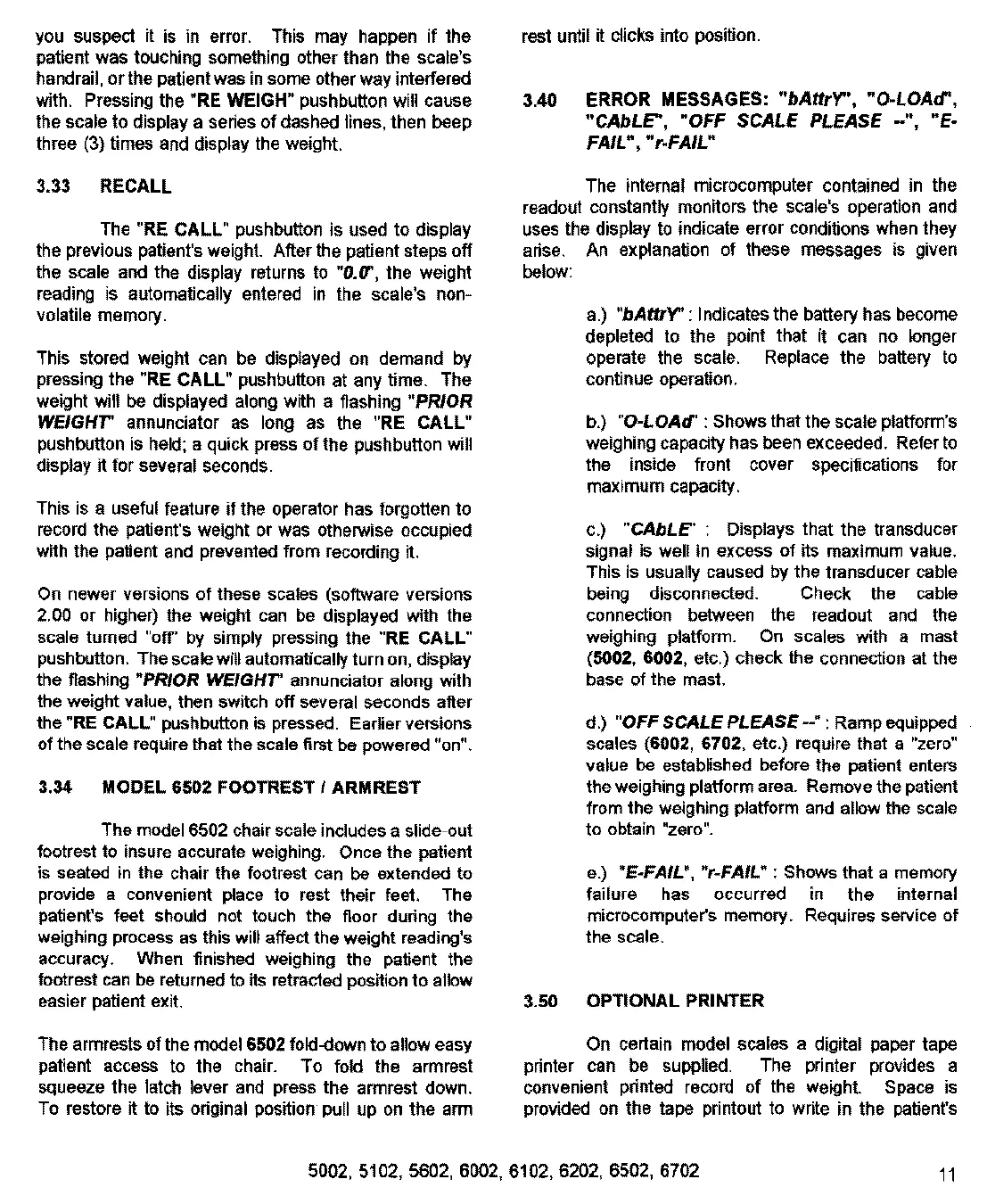 you suspect it is in error. This may happen if the patient was touching something other than the scale's handrail, or the patient was in some other way interfered with. Pressing the "RE WEIGH" pushbutton will cause the scale to display a series of dashed lines, then beep three (3) times and display the weight.

3.33 RECALL

The "RE CALL" pushbutton is used to display the previous patient's weight. After the patient steps off the scale and the display returns to "0.0", the weight reading is automatically entered in the scale's non-volatile memory.

This stored weight can be displayed on demand by pressing the "RE CALL" pushbutton at any time. The weight will be displayed along with a flashing "PRIOR WEIGHT" annunciator as long as the "RE CALL" pushbutton is held; a quick press of the pushbutton will display it for several seconds.

This is a useful feature if the operator has forgotten to record the patient's weight or was otherwise occupied with the patient and prevented from recording it.

On newer versions of these scales (software versions 2.00 or higher) the weight can be displayed with the scale turned "off" by simply pressing the "RE CALL" pushbutton. The scale will automatically turn on, display the flashing "PRIOR WEIGHT" annunciator along with the weight value, then switch off several seconds after the "RE CALL" pushbutton is pressed. Earlier versions of the scale require that the scale first be powered "on".

3.34 MODEL 6502 FOOTREST / ARMREST

The model 6502 chair scale includes a slide-out footrest to insure accurate weighing. Once the patient is seated in the chair the footrest can be extended to provide a convenient place to rest their feet. The patient's feet should not touch the floor during the weighing process as this will affect the weight reading's accuracy. When finished weighing the patient the footrest can be returned to its retracted position to allow easier patient exit.

The armrests of the model 6502 fold-down to allow easy patient access to the chair. To fold the armrest squeeze the latch lever and press the armrest down. To restore it to its original position pull up on the arm rest until it clicks into position.

3.40 ERROR MESSAGES: "bAttrY", "O-LOAd", "CAbLE", "OFF SCALE PLEASE --", "E-FAIL", "r-FAIL"

The internal microcomputer contained in the readout constantly monitors the scale's operation and uses the display to indicate error conditions when they arise. An explanation of these messages is given below:

a.) "bAttrY" : Indicates the battery has become depleted to the point that it can no longer operate the scale. Replace the battery to continue operation.

b.) "O-LOAd" : Shows that the scale platform's weighing capacity has been exceeded. Refer to the inside front cover specifications for maximum capacity.

c.) "CAbLE" : Displays that the transducer signal is well in excess of its maximum value. This is usually caused by the transducer cable being disconnected. Check the cable connection between the readout and the weighing platform. On scales with a mast (5002, 6002, etc.) check the connection at the base of the mast.

d.) "OFF SCALE PLEASE --" : Ramp equipped scales (6002, 6702, etc.) require that a "zero" value be established before the patient enters the weighing platform area. Remove the patient from the weighing platform and allow the scale to obtain "zero".

e.) "E-FAIL", "r-FAIL" : Shows that a memory failure has occurred in the internal microcomputer's memory. Requires service of the scale.

3.50 OPTIONAL PRINTER

On certain model scales a digital paper tape printer can be supplied. The printer provides a convenient printed record of the weight. Space is provided on the tape printout to write in the patient's

5002, 5102, 5602, 6002, 6102, 6202, 6502, 6702 11